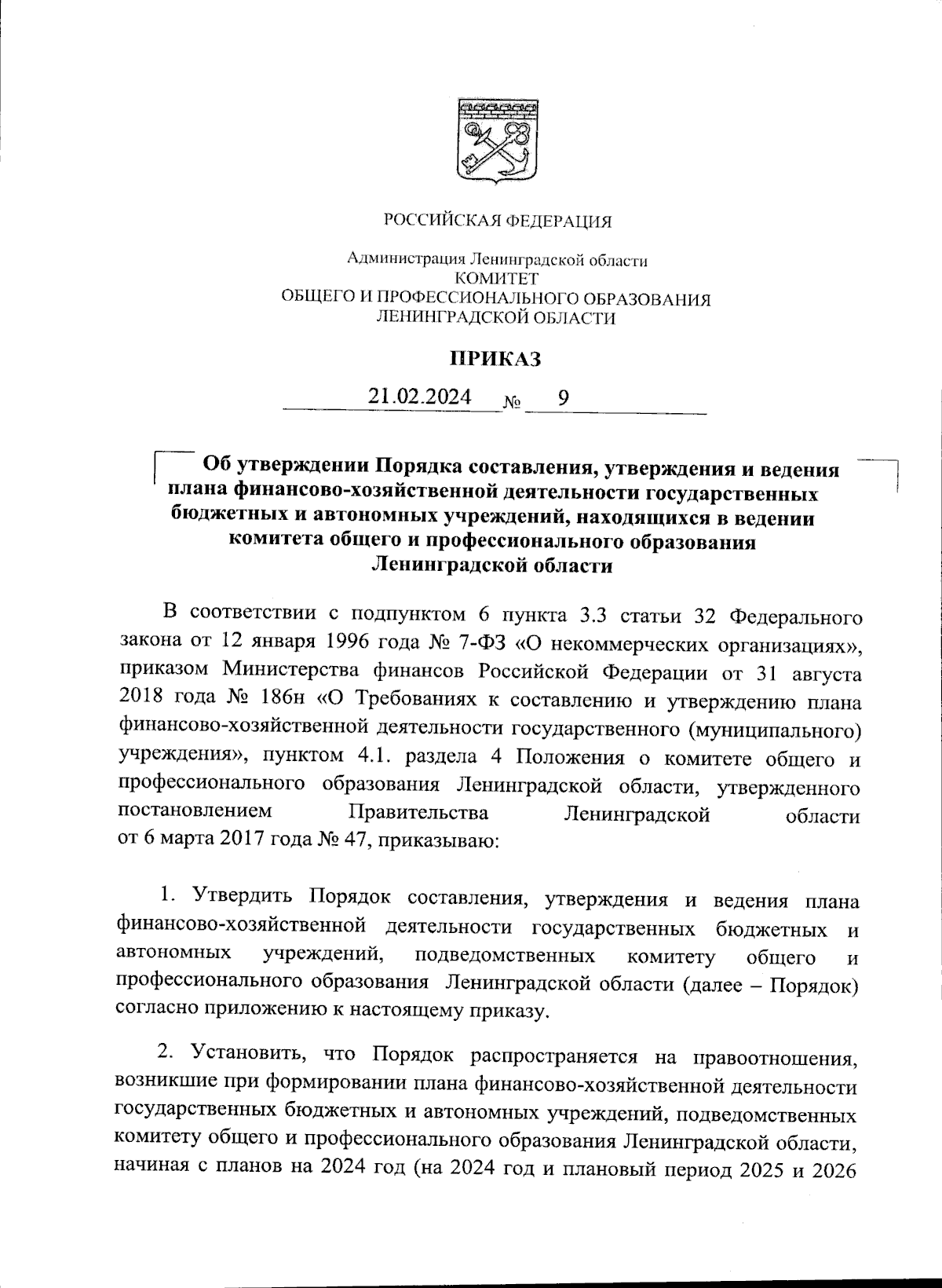 РОССИЙСКАЯ ФЕДЕРАЦИЯ

Администрация Ленинградской области
КОМИТЕТ
ОБЩЕГО И ПРОФЕССИОНАЛЬНОГО ОБРАЗОВАНИЯ
ЛЕНИНГРАДСКОЙ ОБЛАСТИ

ПРИКАЗ

21.02.2024 № 9

Об утверждении Порядка составления, утверждения и ведения плана финансово-хозяйственной деятельности государственных бюджетных и автономных учреждений, находящихся в ведении комитета общего и профессионального образования Ленинградской области

В соответствии с подпунктом 6 пункта 3.3 статьи 32 Федерального закона от 12 января 1996 года № 7-ФЗ «О некоммерческих организациях», приказом Министерства финансов Российской Федерации от 31 августа 2018 года № 186н «О Требованиях к составлению и утверждению плана финансово-хозяйственной деятельности государственного (муниципального) учреждения», пунктом 4.1. раздела 4 Положения о комитете общего и профессионального образования Ленинградской области, утвержденного постановлением Правительства Ленинградской области от 6 марта 2017 года № 47, приказываю:

1. Утвердить Порядок составления, утверждения и ведения плана финансово-хозяйственной деятельности государственных бюджетных и автономных учреждений, подведомственных комитету общего и профессионального образования Ленинградской области (далее – Порядок) согласно приложению к настоящему приказу.

2. Установить, что Порядок распространяется на правоотношения, возникшие при формировании плана финансово-хозяйственной деятельности государственных бюджетных и автономных учреждений, подведомственных комитету общего и профессионального образования Ленинградской области, начиная с планов на 2024 год (на 2024 год и плановый период 2025 и 2026